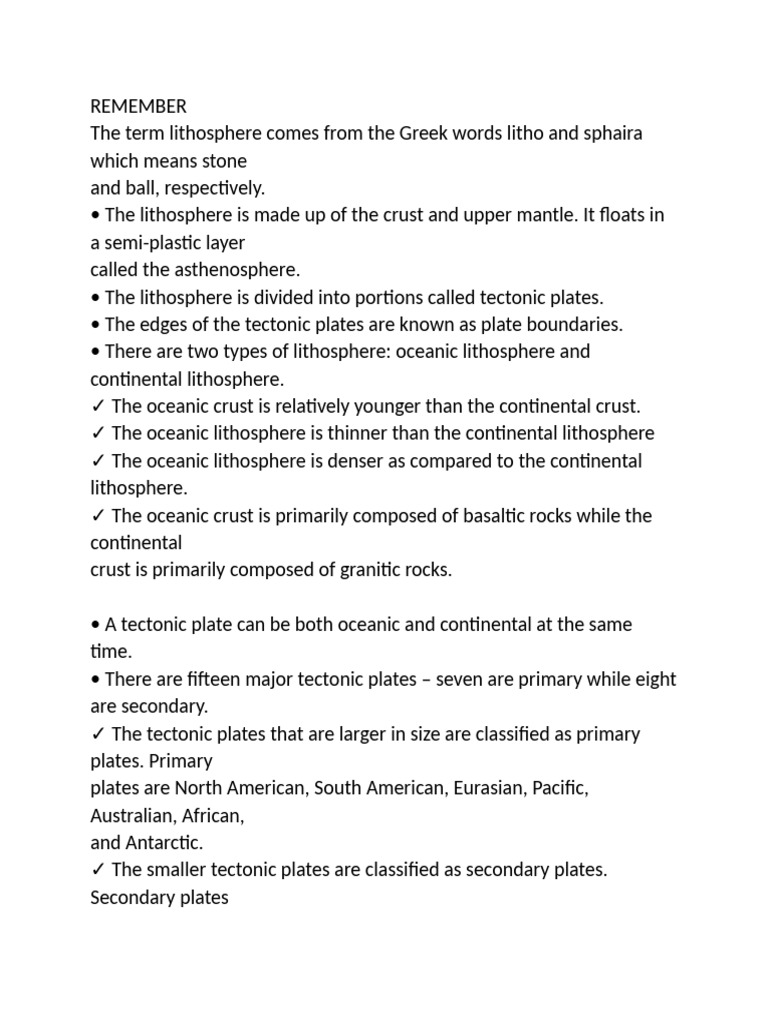 REMEMBER
The term lithosphere comes from the Greek words litho and sphaira which means stone
and ball, respectively.
• The lithosphere is made up of the crust and upper mantle. It floats in a semi-plastic layer
called the asthenosphere.
• The lithosphere is divided into portions called tectonic plates.
• The edges of the tectonic plates are known as plate boundaries.
• There are two types of lithosphere: oceanic lithosphere and continental lithosphere.
✓ The oceanic crust is relatively younger than the continental crust.
✓ The oceanic lithosphere is thinner than the continental lithosphere
✓ The oceanic lithosphere is denser as compared to the continental lithosphere.
✓ The oceanic crust is primarily composed of basaltic rocks while the continental
crust is primarily composed of granitic rocks.

• A tectonic plate can be both oceanic and continental at the same time.
• There are fifteen major tectonic plates – seven are primary while eight are secondary.
✓ The tectonic plates that are larger in size are classified as primary plates. Primary
plates are North American, South American, Eurasian, Pacific, Australian, African,
and Antarctic.
✓ The smaller tectonic plates are classified as secondary plates. Secondary plates